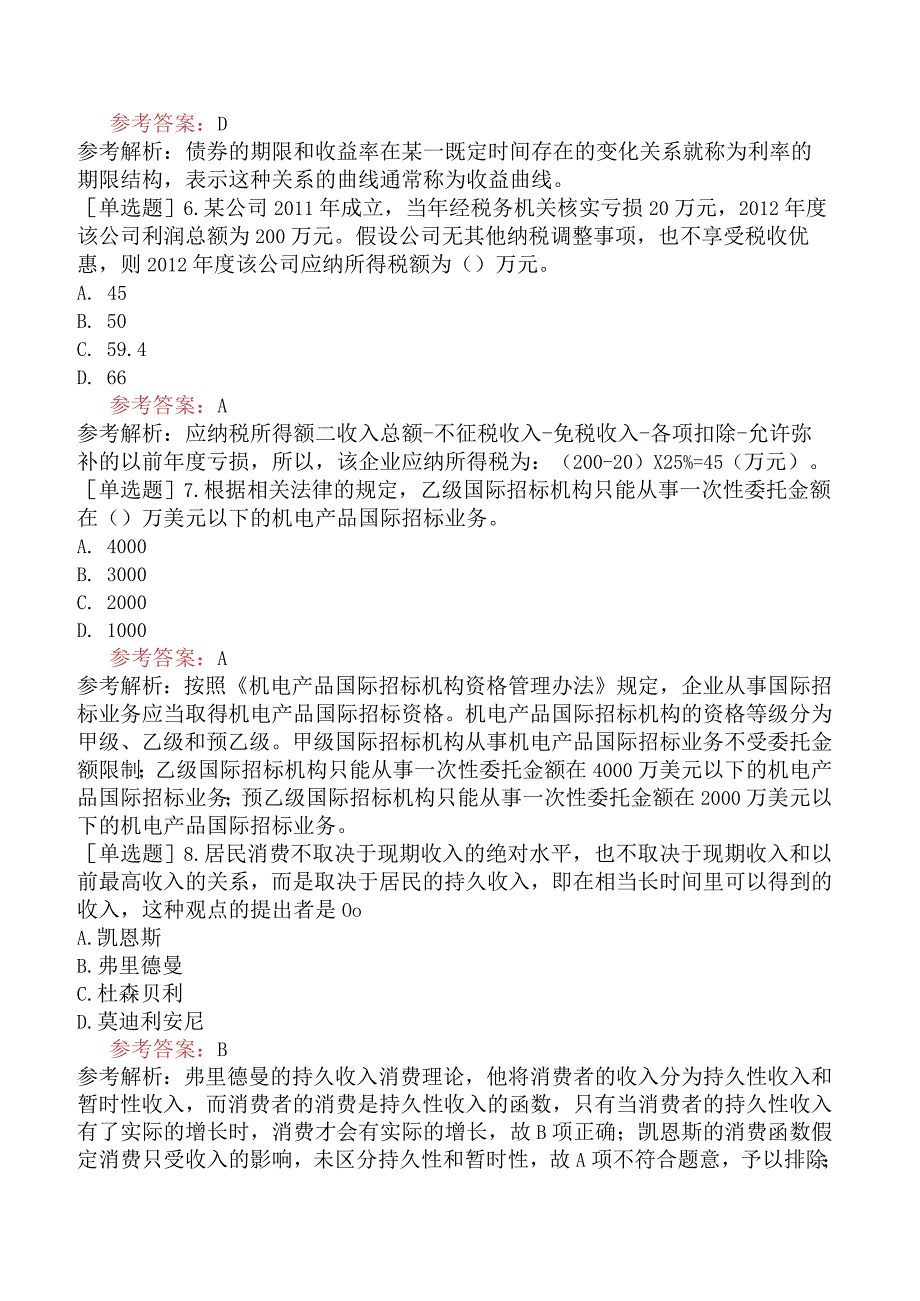 参考答案：D
参考解析：债券的期限和收益率在某一既定时间存在的变化关系就称为利率的期限结构，表示这种关系的曲线通常称为收益曲线。
［单选题］6.某公司2011年成立，当年经税务机关核实亏损20万元，2012年度该公司利润总额为200万元。假设公司无其他纳税调整事项，也不享受税收优惠，则2012年度该公司应纳所得税额为（）万元。
A. 45
B. 50
C. 59.4
D. 66
参考答案：A
参考解析：应纳税所得额二收入总额-不征税收入-免税收入-各项扣除-允许弥补的以前年度亏损，所以，该企业应纳所得税为：（200-20）X25%=45（万元）。
［单选题］7.根据相关法律的规定，乙级国际招标机构只能从事一次性委托金额在（）万美元以下的机电产品国际招标业务。
A. 4000
B. 3000
C. 2000
D. 1000
参考答案：A
参考解析：按照《机电产品国际招标机构资格管理办法》规定，企业从事国际招标业务应当取得机电产品国际招标资格。机电产品国际招标机构的资格等级分为甲级、乙级和预乙级。甲级国际招标机构从事机电产品国际招标业务不受委托金额限制；乙级国际招标机构只能从事一次性委托金额在4000万美元以下的机电产品国际招标业务；预乙级国际招标机构只能从事一次性委托金额在2000万美元以下的机电产品国际招标业务。
［单选题］8.居民消费不取决于现期收入的绝对水平，也不取决于现期收入和以前最高收入的关系，而是取决于居民的持久收入，即在相当长时间里可以得到的收入，这种观点的提出者是Oo
A.凯恩斯
B.弗里德曼
C.杜森贝利
D.莫迪利安尼
参考答案：B
参考解析：弗里德曼的持久收入消费理论，他将消费者的收入分为持久性收入和暂时性收入，而消费者的消费是持久性收入的函数，只有当消费者的持久性收入有了实际的增长时，消费才会有实际的增长，故B项正确；凯恩斯的消费函数假定消费只受收入的影响，未区分持久性和暂时性，故A项不符合题意，予以排除；